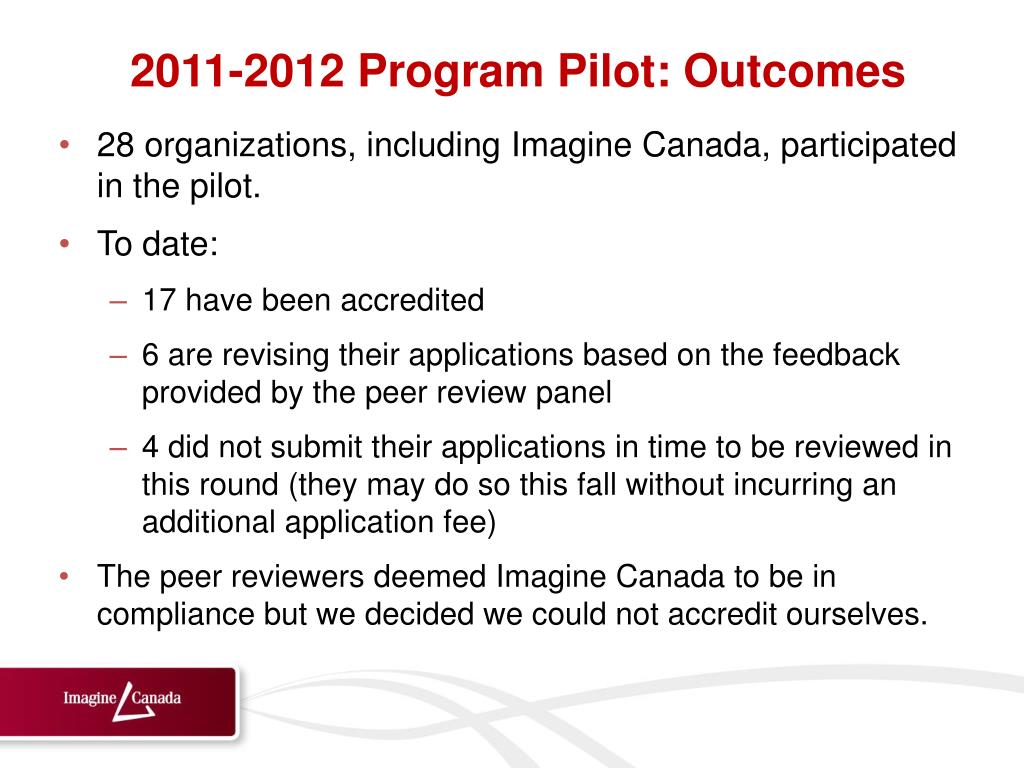 2011-2012 Program Pilot: Outcomes

• 28 organizations, including Imagine Canada, participated in the pilot.

• To date:

– 17 have been accredited

– 6 are revising their applications based on the feedback provided by the peer review panel

– 4 did not submit their applications in time to be reviewed in this round (they may do so this fall without incurring an additional application fee)

• The peer reviewers deemed Imagine Canada to be in compliance but we decided we could not accredit ourselves.

Imagine Canada